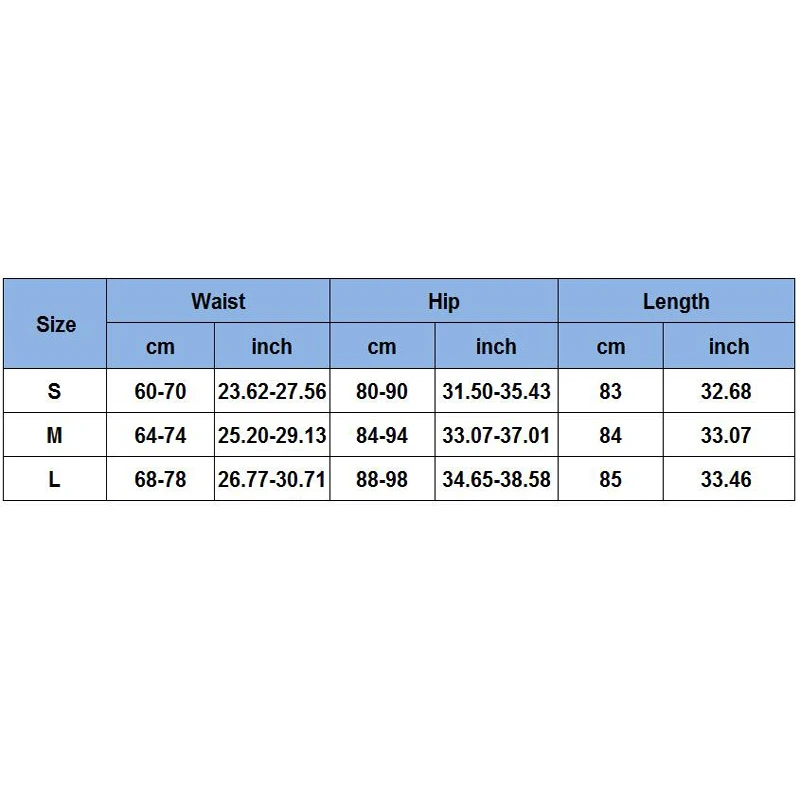 | Size | Waist | | Hip | | Length | |
|---|---|---|---|---|---|---|
| | cm | inch | cm | inch | cm | inch |
| S | 60-70 | 23.62-27.56 | 80-90 | 31.50-35.43 | 83 | 32.68 |
| M | 64-74 | 25.20-29.13 | 84-94 | 33.07-37.01 | 84 | 33.07 |
| L | 68-78 | 26.77-30.71 | 88-98 | 34.65-38.58 | 85 | 33.46 |